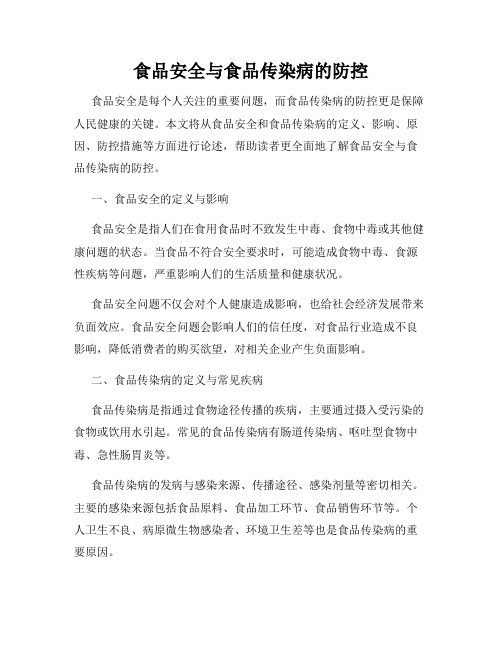 食品安全与食品传染病的防控

食品安全是每个人关注的重要问题，而食品传染病的防控更是保障人民健康的关键。本文将从食品安全和食品传染病的定义、影响、原因、防控措施等方面进行论述，帮助读者更全面地了解食品安全与食品传染病的防控。

一、食品安全的定义与影响

食品安全是指人们在食用食品时不致发生中毒、食物中毒或其他健康问题的状态。当食品不符合安全要求时，可能造成食物中毒、食源性疾病等问题，严重影响人们的生活质量和健康状况。

食品安全问题不仅会对个人健康造成影响，也给社会经济发展带来负面效应。食品安全问题会影响人们的信任度，对食品行业造成不良影响，降低消费者的购买欲望，对相关企业产生负面影响。

二、食品传染病的定义与常见疾病

食品传染病是指通过食物途径传播的疾病，主要通过摄入受污染的食物或饮用水引起。常见的食品传染病有肠道传染病、呕吐型食物中毒、急性肠胃炎等。

食品传染病的发病与感染来源、传播途径、感染剂量等密切相关。主要的感染来源包括食品原料、食品加工环节、食品销售环节等。个人卫生不良、病原微生物感染者、环境卫生差等也是食品传染病的重要原因。